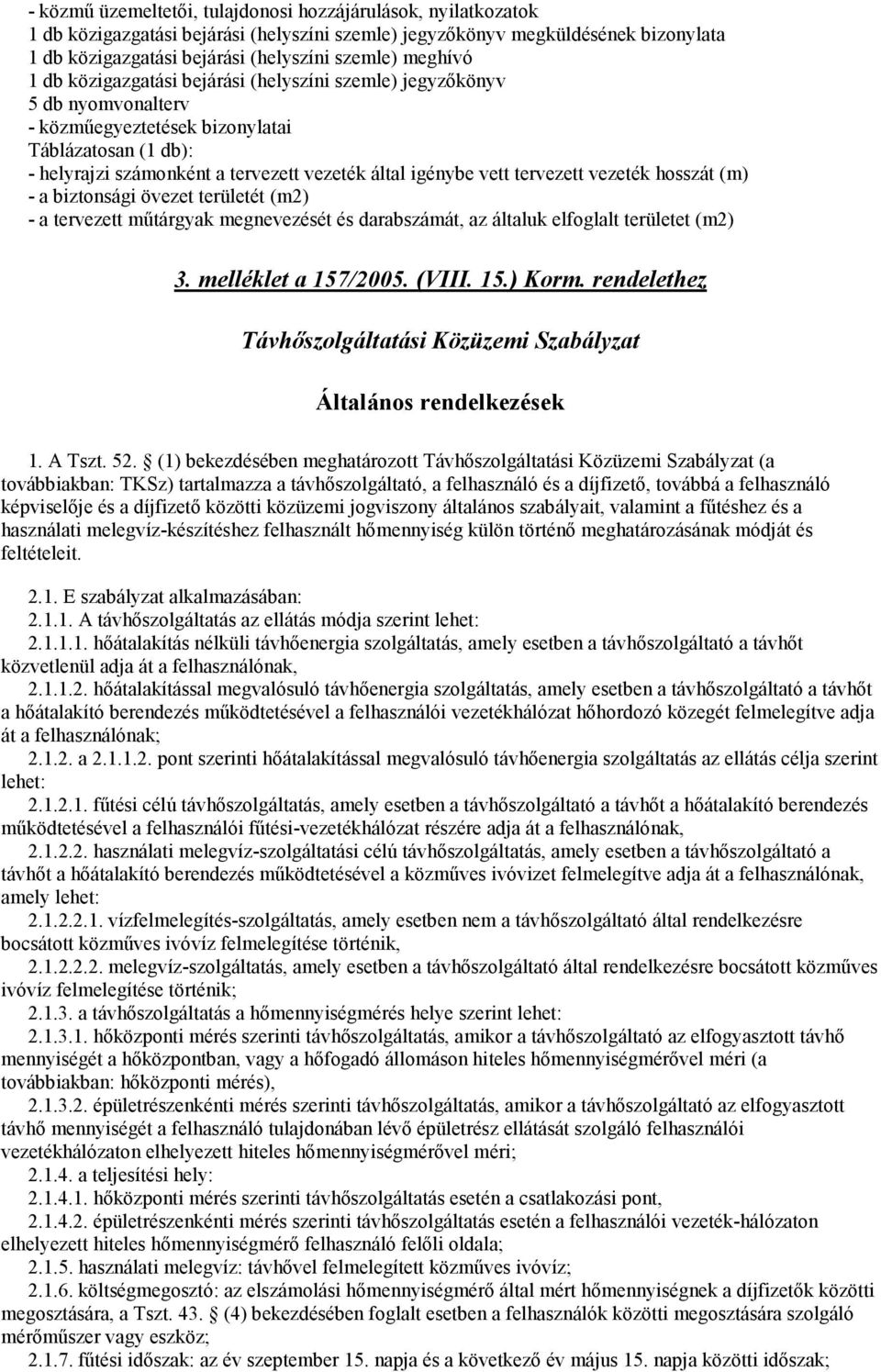 - közmű üzemeltetői, tulajdonosi hozzájárulások, nyilatkozatok
1 db közigazgatási bejárási (helyszíni szemle) jegyzőkönyv megküldésének bizonylata
1 db közigazgatási bejárási (helyszíni szemle) meghívó
1 db közigazgatási bejárási (helyszíni szemle) jegyzőkönyv
5 db nyomvonalterv
- közműegyeztetések bizonylatai
Táblázatosan (1 db):
- helyrajzi számonként a tervezett vezeték által igénybe vett tervezett vezeték hosszát (m)
- a biztonsági övezet területét (m2)
- a tervezett műtárgyak megnevezését és darabszámát, az általuk elfoglalt területet (m2)

3. melléklet a 157/2005. (VIII. 15.) Korm. rendelethez

Távhőszolgáltatási Közüzemi Szabályzat

Általános rendelkezések

1. A Tszt. 52. § (1) bekezdésében meghatározott Távhőszolgáltatási Közüzemi Szabályzat (a továbbiakban: TKSz) tartalmazza a távhőszolgáltató, a felhasználó és a díjfizető, továbbá a felhasználó képviselője és a díjfizető közötti közüzemi jogviszony általános szabályait, valamint a fűtéshez és a használati melegvíz-készítéshez felhasznált hőmennyiség külön történő meghatározásának módját és feltételeit.

2.1. E szabályzat alkalmazásában:
2.1.1. A távhőszolgáltatás az ellátás módja szerint lehet:
2.1.1.1. hőátalakítás nélküli távhőenergia szolgáltatás, amely esetben a távhőszolgáltató a távhőt közvetlenül adja át a felhasználónak,
2.1.1.2. hőátalakítással megvalósuló távhőenergia szolgáltatás, amely esetben a távhőszolgáltató a távhőt a hőátalakító berendezés működtetésével a felhasználói vezetékhálózat hőhordozó közegét felmelegítve adja át a felhasználónak;
2.1.2. a 2.1.1.2. pont szerinti hőátalakítással megvalósuló távhőenergia szolgáltatás az ellátás célja szerint lehet:
2.1.2.1. fűtési célú távhőszolgáltatás, amely esetben a távhőszolgáltató a távhőt a hőátalakító berendezés működtetésével a felhasználói fűtési-vezetékhálózat részére adja át a felhasználónak,
2.1.2.2. használati melegvíz-szolgáltatási célú távhőszolgáltatás, amely esetben a távhőszolgáltató a távhőt a hőátalakító berendezés működtetésével a közműves ivóvizet felmelegítve adja át a felhasználónak, amely lehet:
2.1.2.2.1. vízfelmelegítés-szolgáltatás, amely esetben nem a távhőszolgáltató által rendelkezésre bocsátott közműves ivóvíz felmelegítése történik,
2.1.2.2.2. melegvíz-szolgáltatás, amely esetben a távhőszolgáltató által rendelkezésre bocsátott közműves ivóvíz felmelegítése történik;
2.1.3. a távhőszolgáltatás a hőmennyiségmérés helye szerint lehet:
2.1.3.1. hőközponti mérés szerinti távhőszolgáltatás, amikor a távhőszolgáltató az elfogyasztott távhő mennyiségét a hőközpontban, vagy a hőfogadó állomáson hiteles hőmennyiségmérővel méri (a továbbiakban: hőközponti mérés),
2.1.3.2. épületrészenkénti mérés szerinti távhőszolgáltatás, amikor a távhőszolgáltató az elfogyasztott távhő mennyiségét a felhasználó tulajdonában lévő épületrész ellátását szolgáló felhasználói vezetékhálózaton elhelyezett hiteles hőmennyiségmérővel méri;
2.1.4. a teljesítési hely:
2.1.4.1. hőközponti mérés szerinti távhőszolgáltatás esetén a csatlakozási pont,
2.1.4.2. épületrészenkénti mérés szerinti távhőszolgáltatás esetén a felhasználói vezeték-hálózaton elhelyezett hiteles hőmennyiségmérő felhasználó felőli oldala;
2.1.5. használati melegvíz: távhővel felmelegített közműves ivóvíz;
2.1.6. költségmegosztó: az elszámolási hőmennyiségmérő által mért hőmennyiségnek a díjfizetők közötti megosztására, a Tszt. 43. § (4) bekezdésében foglalt esetben a felhasználók közötti megosztására szolgáló mérőműszer vagy eszköz;
2.1.7. fűtési időszak: az év szeptember 15. napja és a következő év május 15. napja közötti időszak;